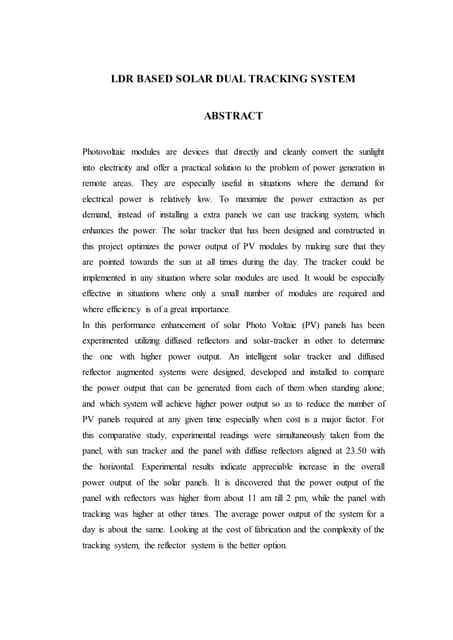 LDR BASED SOLAR DUAL TRACKING SYSTEM

ABSTRACT

Photovoltaic modules are devices that directly and cleanly convert the sunlight into electricity and offer a practical solution to the problem of power generation in remote areas. They are especially useful in situations where the demand for electrical power is relatively low. To maximize the power extraction as per demand, instead of installing a extra panels we can use tracking system, which enhances the power. The solar tracker that has been designed and constructed in this project optimizes the power output of PV modules by making sure that they are pointed towards the sun at all times during the day. The tracker could be implemented in any situation where solar modules are used. It would be especially effective in situations where only a small number of modules are required and where efficiency is of a great importance.
In this performance enhancement of solar Photo Voltaic (PV) panels has been experimented utilizing diffused reflectors and solar-tracker in other to determine the one with higher power output. An intelligent solar tracker and diffused reflector augmented systems were designed, developed and installed to compare the power output that can be generated from each of them when standing alone; and which system will achieve higher power output so as to reduce the number of PV panels required at any given time especially when cost is a major factor. For this comparative study, experimental readings were simultaneously taken from the panel, with sun tracker and the panel with diffuse reflectors aligned at 23.50 with the horizontal. Experimental results indicate appreciable increase in the overall power output of the solar panels. It is discovered that the power output of the panel with reflectors was higher from about 11 am till 2 pm, while the panel with tracking was higher at other times. The average power output of the system for a day is about the same. Looking at the cost of fabrication and the complexity of the tracking system, the reflector system is the better option.